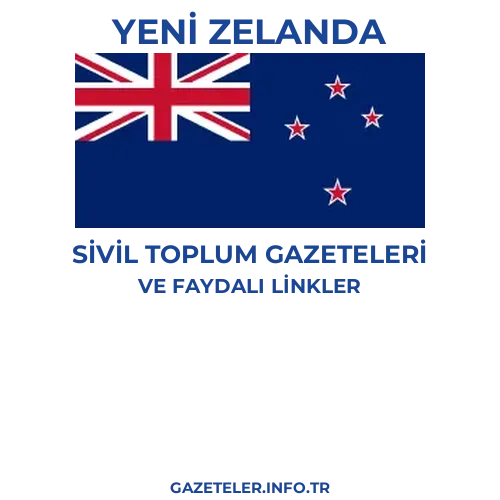 YENİ ZELANDA

SİVİL TOPLUM GAZETELERİ
VE FAYDALI LİNKLER

GAZETELER.INFO.TR